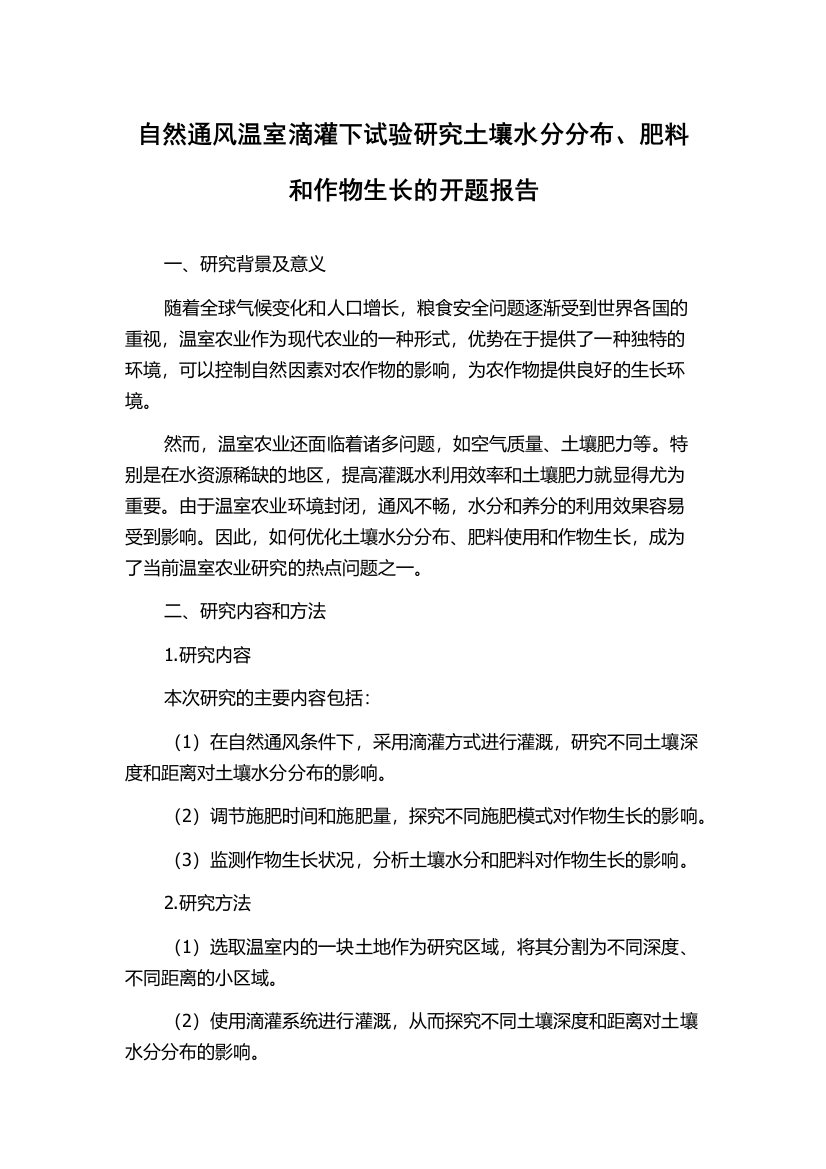 自然通风温室滴灌下试验研究土壤水分分布、肥料和作物生长的开题报告

一、研究背景及意义

随着全球气候变化和人口增长，粮食安全问题逐渐受到世界各国的重视，温室农业作为现代农业的一种形式，优势在于提供了一种独特的环境，可以控制自然因素对农作物的影响，为农作物提供良好的生长环境。

然而，温室农业还面临着诸多问题，如空气质量、土壤肥力等。特别是在水资源稀缺的地区，提高灌溉水利用效率和土壤肥力就显得尤为重要。由于温室农业环境封闭，通风不畅，水分和养分的利用效果容易受到影响。因此，如何优化土壤水分分布、肥料使用和作物生长，成为了当前温室农业研究的热点问题之一。

二、研究内容和方法

1.研究内容

本次研究的主要内容包括：

（1）在自然通风条件下，采用滴灌方式进行灌溉，研究不同土壤深度和距离对土壤水分分布的影响。

（2）调节施肥时间和施肥量，探究不同施肥模式对作物生长的影响。

（3）监测作物生长状况，分析土壤水分和肥料对作物生长的影响。

2.研究方法

（1）选取温室内的一块土地作为研究区域，将其分割为不同深度、不同距离的小区域。

（2）使用滴灌系统进行灌溉，从而探究不同土壤深度和距离对土壤水分分布的影响。